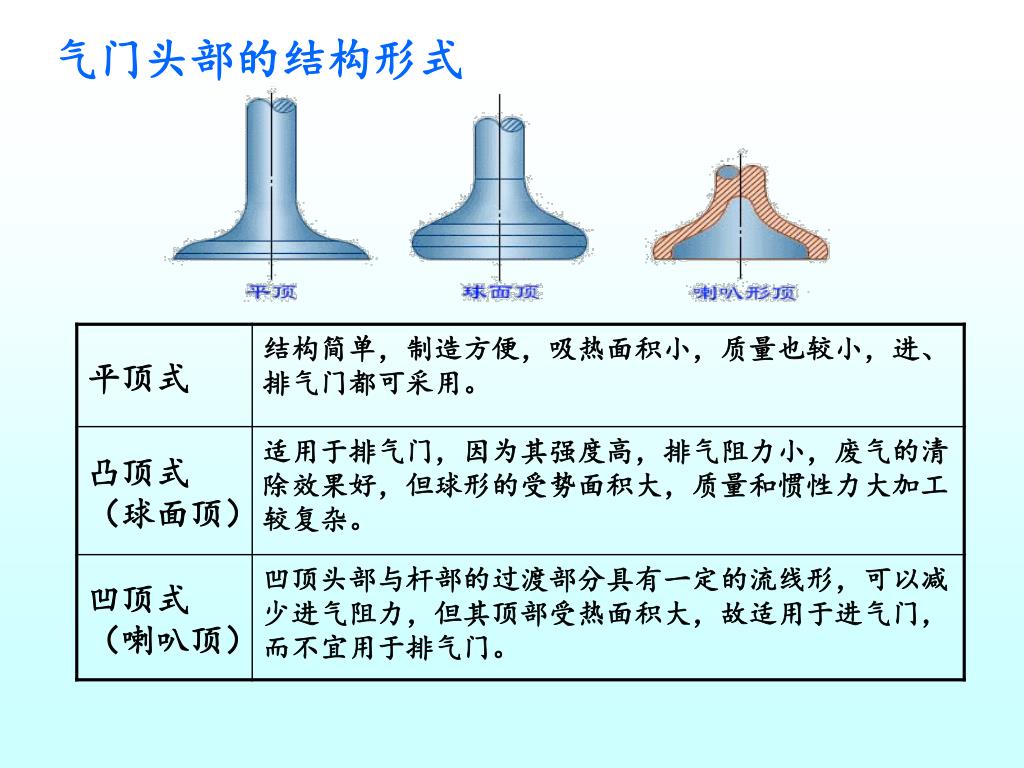 气门头部的结构形式

平顶

球面顶

喇叭形顶

| 平顶式 | 结构简单，制造方便，吸热面积小，质量也较小，进、排气门都可采用。 |
|---|---|
| 凸顶式（球面顶） | 适用于排气门，因为其强度高，排气阻力小，废气的清除效果好，但球形的受势面积大，质量和惯性力大加工较复杂。 |
| 凹顶式（喇叭顶） | 凹顶头部与杆部的过渡部分具有一定的流线形，可以减少进气阻力，但其顶部受热面积大，故适用于进气门，而不宜用于排气门。 |